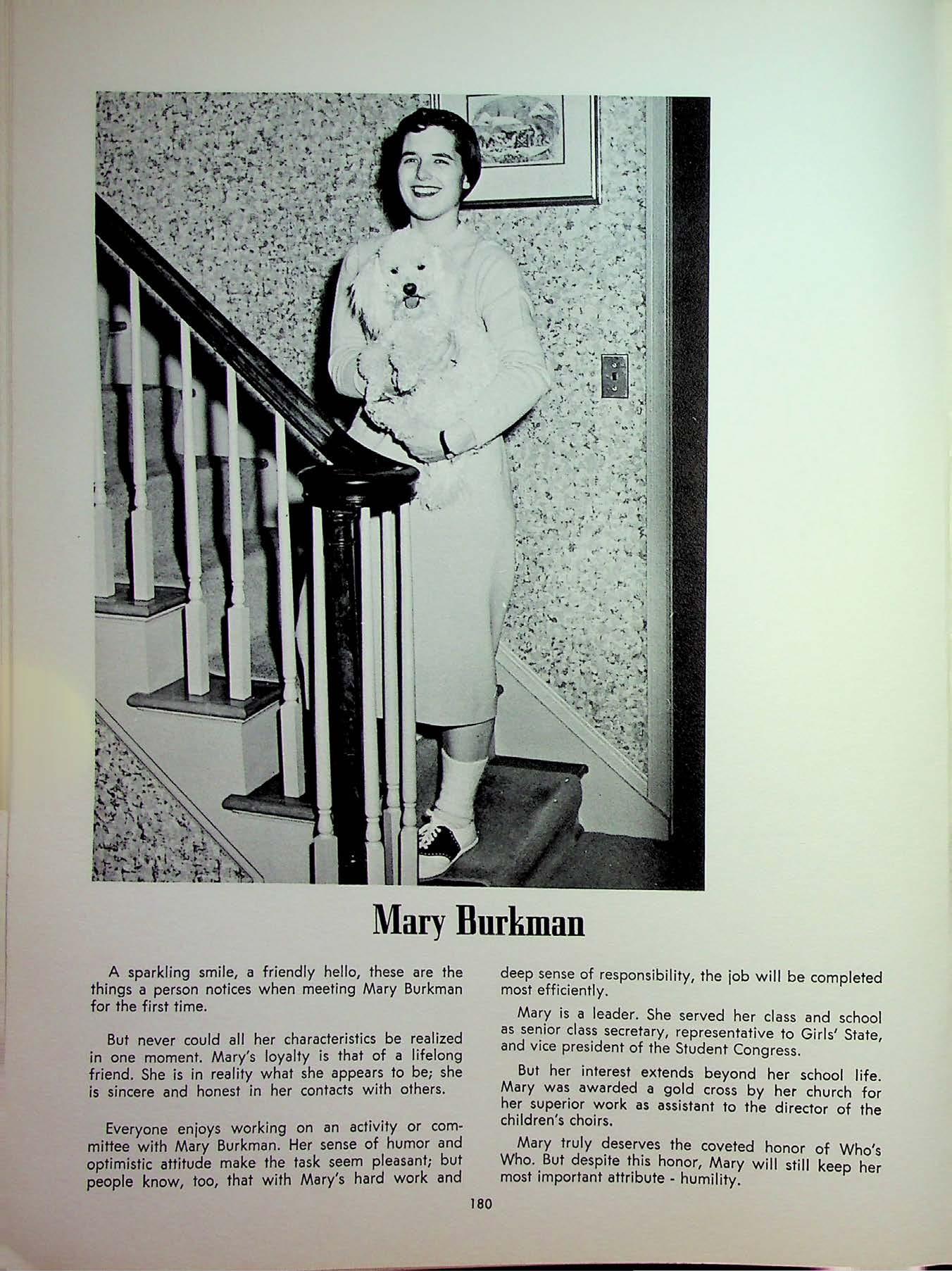 Mary Burkman

A sparkling smile, a friendly hello, these are the things a person notices when meeting Mary Burkman for the first time.

But never could all her characteristics be realized in one moment. Mary's loyalty is that of a lifelong friend. She is in reality what she appears to be; she is sincere and honest in her contacts with others.

Everyone enjoys working on an activity or committee with Mary Burkman. Her sense of humor and optimistic attitude make the task seem pleasant; but people know, too, that with Mary's hard work and deep sense of responsibility, the job will be completed most efficiently.

Mary is a leader. She served her class and school as senior class secretary, representative to Girls' State, and vice president of the Student Congress.

But her interest extends beyond her school life. Mary was awarded a gold cross by her church for her superior work as assistant to the director of the children's choirs.

Mary truly deserves the coveted honor of Who's Who. But despite this honor, Mary will still keep her most important attribute - humility.

180